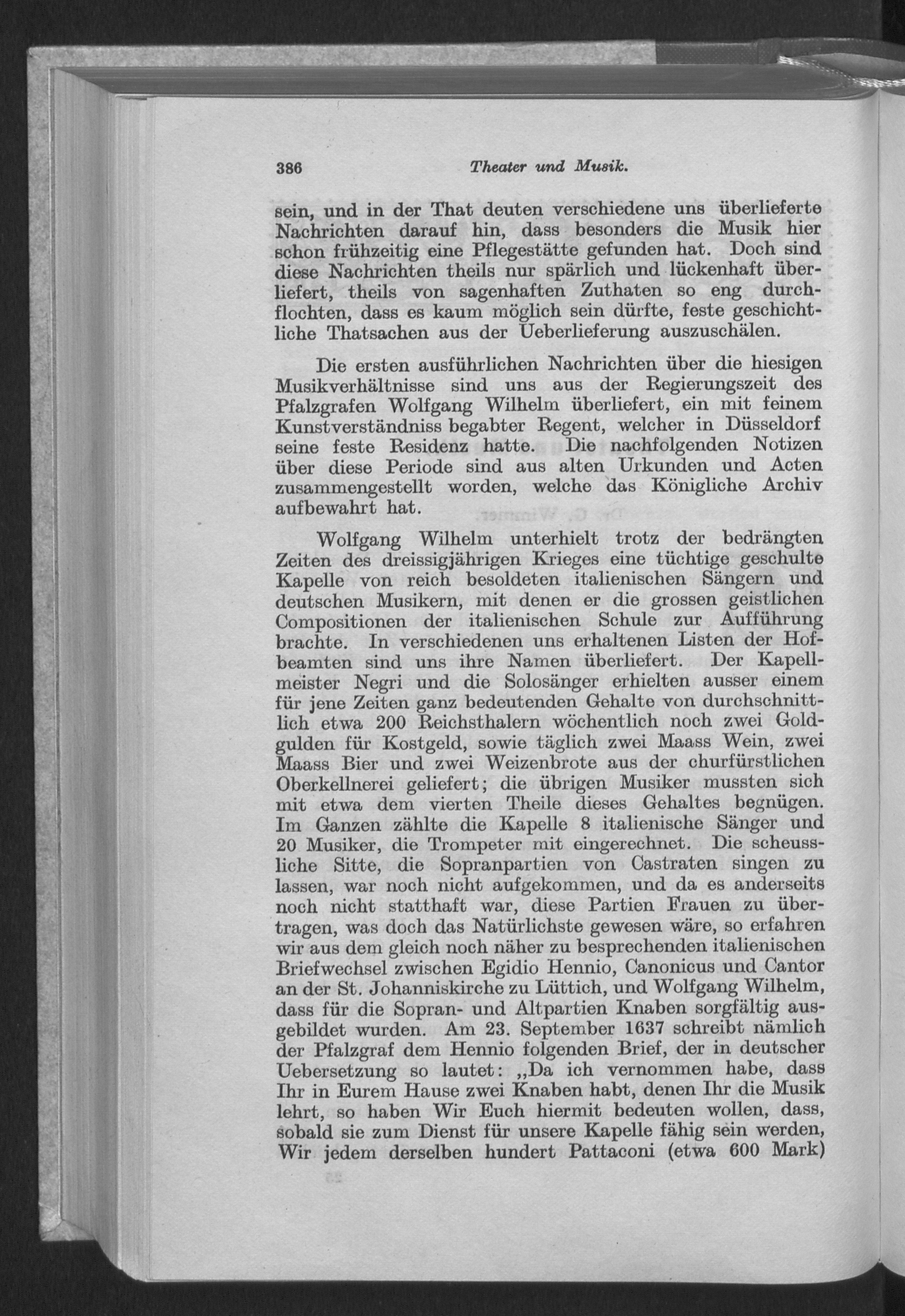 386 Theater und Musik.

sein, und in der That deuten verschiedene uns überlieferte Nachrichten darauf hin, dass besonders die Musik hier schon frühzeitig eine Pflegestätte gefunden hat. Doch sind diese Nachrichten theils nur spärlich und lückenhaft überliefert, theils von sagenhaften Zuthaten so eng durchflochten, dass es kaum möglich sein dürfte, feste geschichtliche Thatsachen aus der Ueberlieferung auszuschälen.

Die ersten ausführlichen Nachrichten über die hiesigen Musikverhältnisse sind uns aus der Regierungszeit des Pfalzgrafen Wolfgang Wilhelm überliefert, ein mit feinem Kunstverständniss begabter Regent, welcher in Düsseldorf seine feste Residenz hatte. Die nachfolgenden Notizen über diese Periode sind aus alten Urkunden und Acten zusammengestellt worden, welche das Königliche Archiv aufbewahrt hat.

Wolfgang Wilhelm unterhielt trotz der bedrängten Zeiten des dreissigjährigen Krieges eine tüchtige geschulte Kapelle von reich besoldeten italienischen Sängern und deutschen Musikern, mit denen er die grossen geistlichen Compositionen der italienischen Schule zur Aufführung brachte. In verschiedenen uns erhaltenen Listen der Hofbeamten sind uns ihre Namen überliefert. Der Kapellmeister Negri und die Solosänger erhielten ausser einem für jene Zeiten ganz bedeutenden Gehalte von durchschnittlich etwa 200 Reichsthalern wöchentlich noch zwei Goldgulden für Kostgeld, sowie täglich zwei Maass Wein, zwei Maass Bier und zwei Weizenbrote aus der churfürstlichen Oberkellnerei geliefert; die übrigen Musiker mussten sich mit etwa dem vierten Theile dieses Gehaltes begnügen. Im Ganzen zählte die Kapelle 8 italienische Sänger und 20 Musiker, die Trompeter mit eingerechnet. Die scheussliche Sitte, die Sopranpartien von Castraten singen zu lassen, war noch nicht aufgekommen, und da es anderseits noch nicht statthaft war, diese Partien Frauen zu übertragen, was doch das Natürlichste gewesen wäre, so erfahren wir aus dem gleich noch näher zu besprechenden italienischen Briefwechsel zwischen Egidio Hennio, Canonicus und Cantor an der St. Johanniskirche zu Lüttich, und Wolfgang Wilhelm, dass für die Sopran- und Altpartien Knaben sorgfältig ausgebildet wurden. Am 23. September 1637 schreibt nämlich der Pfalzgraf dem Hennio folgenden Brief, der in deutscher Uebersetzung so lautet: „Da ich vernommen habe, dass Ihr in Eurem Hause zwei Knaben habt, denen Ihr die Musik lehrt, so haben Wir Euch hiermit bedeuten wollen, dass, sobald sie zum Dienst für unsere Kapelle fähig sein werden, Wir jedem derselben hundert Pattaconi (etwa 600 Mark)